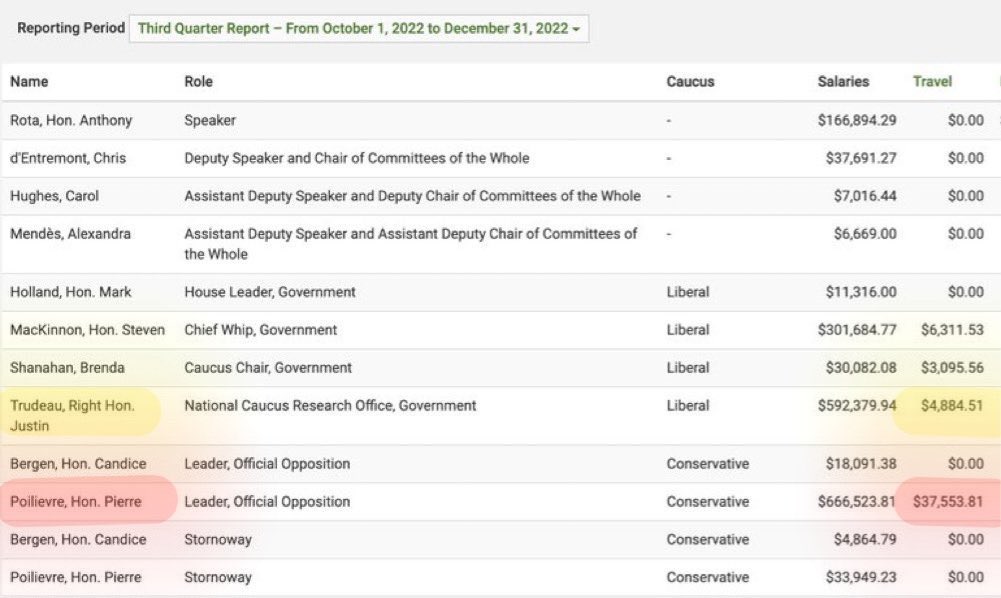 Reporting Period Third Quarter Report – From October 1, 2022 to December 31, 2022

| Name | Role | Caucus | Salaries | Travel |
|---|---|---|---|---|
| Rota, Hon. Anthony | Speaker | - | $166,894.29 | $0.00 |
| d'Entremont, Chris | Deputy Speaker and Chair of Committees of the Whole | - | $37,691.27 | $0.00 |
| Hughes, Carol | Assistant Deputy Speaker and Deputy Chair of Committees of the Whole | - | $7,016.44 | $0.00 |
| Mendès, Alexandra | Assistant Deputy Speaker and Assistant Deputy Chair of Committees of the Whole | - | $6,669.00 | $0.00 |
| Holland, Hon. Mark | House Leader, Government | Liberal | $11,316.00 | $0.00 |
| MacKinnon, Hon. Steven | Chief Whip, Government | Liberal | $301,684.77 | $6,311.53 |
| Shanahan, Brenda | Caucus Chair, Government | Liberal | $30,082.08 | $3,095.56 |
| Trudeau, Right Hon. Justin | National Caucus Research Office, Government | Liberal | $592,379.94 | $4,884.51 |
| Bergen, Hon. Candice | Leader, Official Opposition | Conservative | $18,091.38 | $0.00 |
| Poilievre, Hon. Pierre | Leader, Official Opposition | Conservative | $666,523.81 | $37,553.81 |
| Bergen, Hon. Candice | Stornoway | Conservative | $4,864.79 | $0.00 |
| Poilievre, Hon. Pierre | Stornoway | Conservative | $33,949.23 | $0.00 |